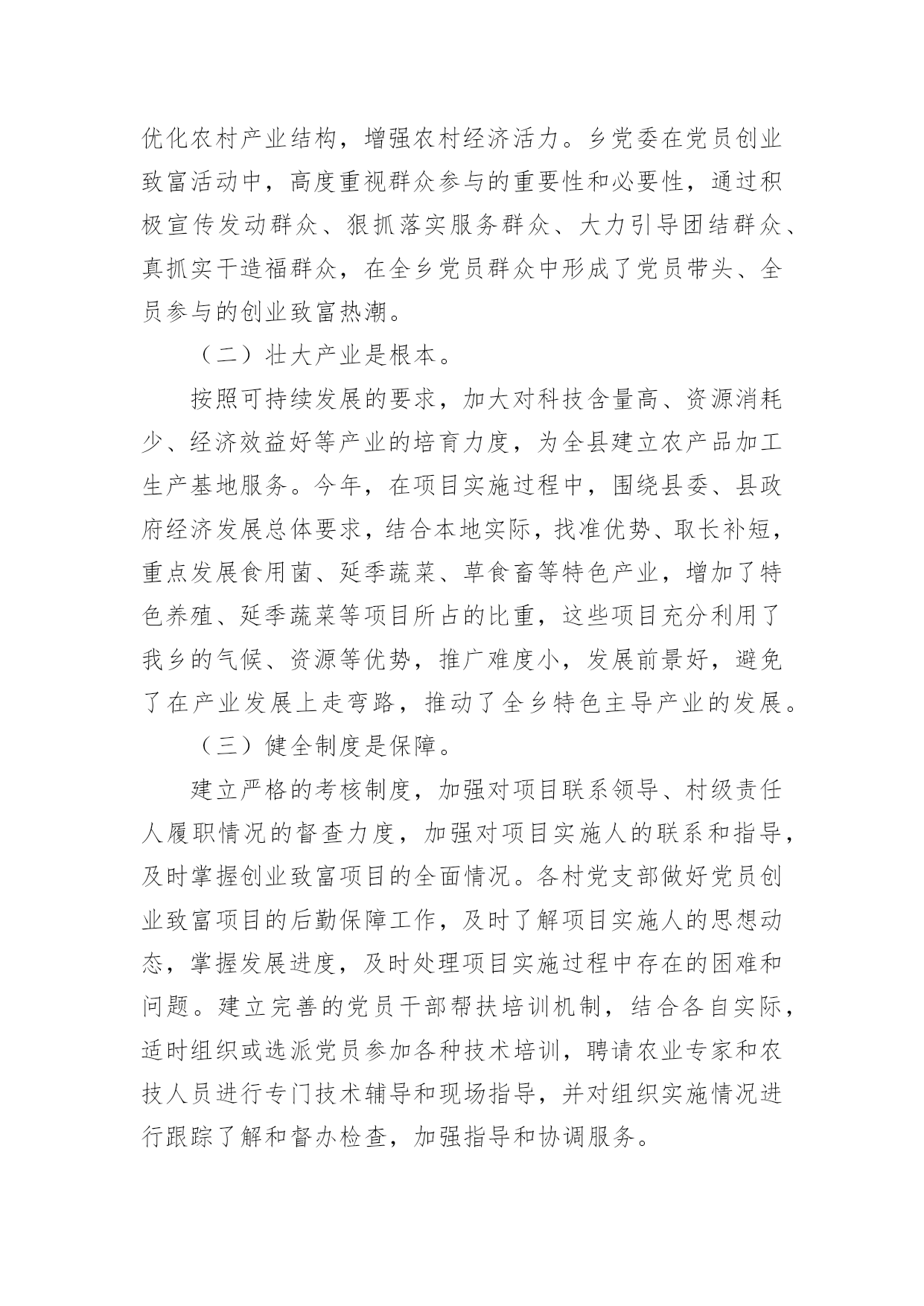 优化农村产业结构，增强农村经济活力。乡党委在党员创业致富活动中，高度重视群众参与的重要性和必要性，通过积极宣传发动群众、狠抓落实服务群众、大力引导团结群众、真抓实干造福群众，在全乡党员群众中形成了党员带头、全员参与的创业致富热潮。

（二）壮大产业是根本。

按照可持续发展的要求，加大对科技含量高、资源消耗少、经济效益好等产业的培育力度，为全县建立农产品加工生产基地服务。今年，在项目实施过程中，围绕县委、县政府经济发展总体要求，结合本地实际，找准优势、取长补短，重点发展食用菌、延季蔬菜、草食畜等特色产业，增加了特色养殖、延季蔬菜等项目所占的比重，这些项目充分利用了我乡的气候、资源等优势，推广难度小，发展前景好，避免了在产业发展上走弯路，推动了全乡特色主导产业的发展。

（三）健全制度是保障。

建立严格的考核制度，加强对项目联系领导、村级责任人履职情况的督查力度，加强对项目实施人的联系和指导，及时掌握创业致富项目的全面情况。各村党支部做好党员创业致富项目的后勤保障工作，及时了解项目实施人的思想动态，掌握发展进度，及时处理项目实施过程中存在的困难和问题。建立完善的党员干部帮扶培训机制，结合各自实际，适时组织或选派党员参加各种技术培训，聘请农业专家和农技人员进行专门技术辅导和现场指导，并对组织实施情况进行跟踪了解和督办检查，加强指导和协调服务。